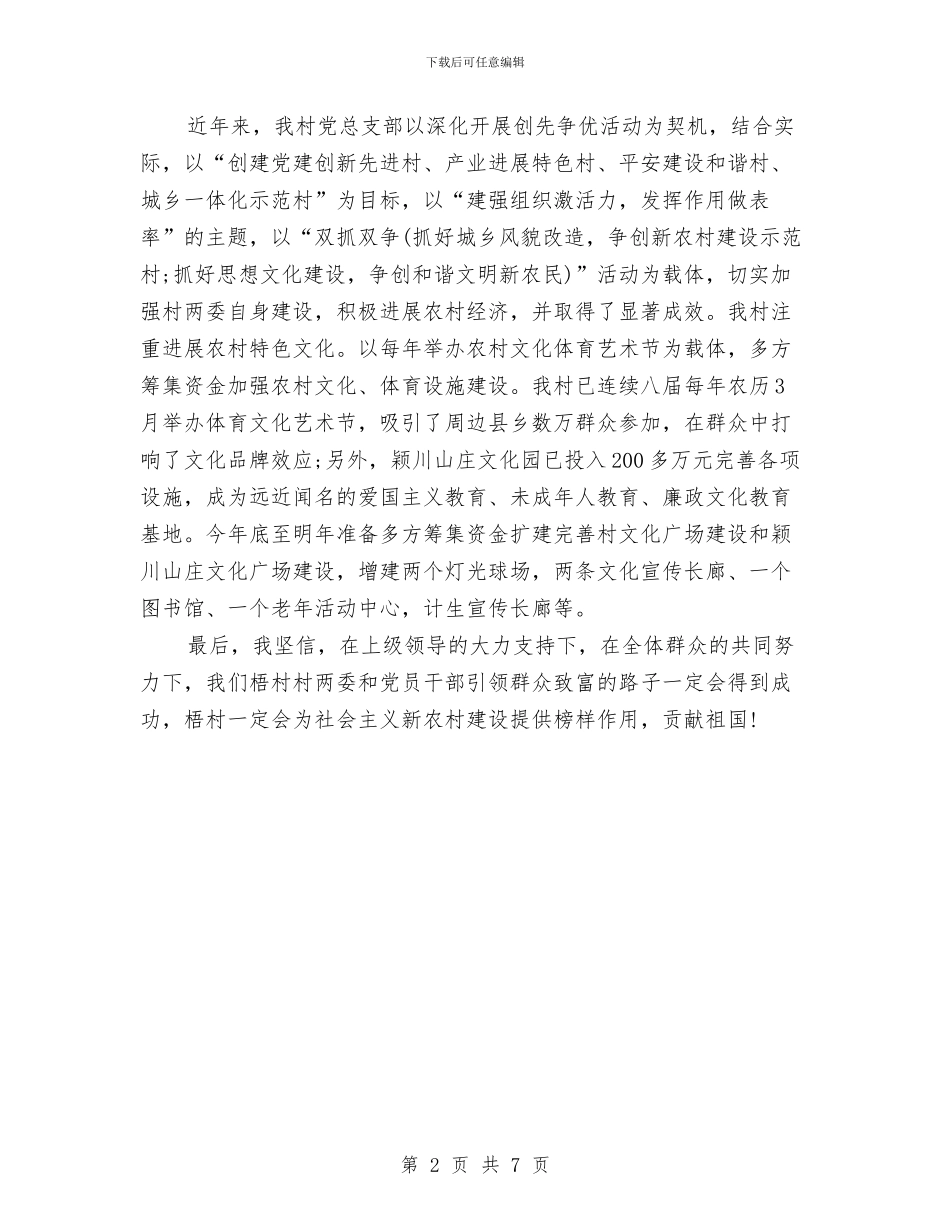 下载后可任意编辑

近年来，我村党总支部以深化开展创先争优活动为契机，结合实际，以“创建党建创新先进村、产业进展特色村、平安建设和谐村、城乡一体化示范村”为目标，以“建强组织激活力，发挥作用做表率”的主题，以“双抓双争(抓好城乡风貌改造，争创新农村建设示范村;抓好思想文化建设，争创和谐文明新农民)”活动为载体，切实加强村两委自身建设，积极进展农村经济，并取得了显著成效。我村注重进展农村特色文化。以每年举办农村文化体育艺术节为载体，多方筹集资金加强农村文化、体育设施建设。我村已连续八届每年农历3月举办体育文化艺术节，吸引了周边县乡数万群众参加，在群众中打响了文化品牌效应;另外，颖川山庄文化园已投入200多万元完善各项设施，成为远近闻名的爱国主义教育、未成年人教育、廉政文化教育基地。今年底至明年准备多方筹集资金扩建完善村文化广场建设和颖川山庄文化广场建设，增建两个灯光球场，两条文化宣传长廊、一个图书馆、一个老年活动中心，计生宣传长廊等。

最后，我坚信，在上级领导的大力支持下，在全体群众的共同努力下，我们梧村村两委和党员干部引领群众致富的路子一定会得到成功，梧村一定会为社会主义新农村建设提供榜样作用，贡献祖国!

第 2 页 共 7 页